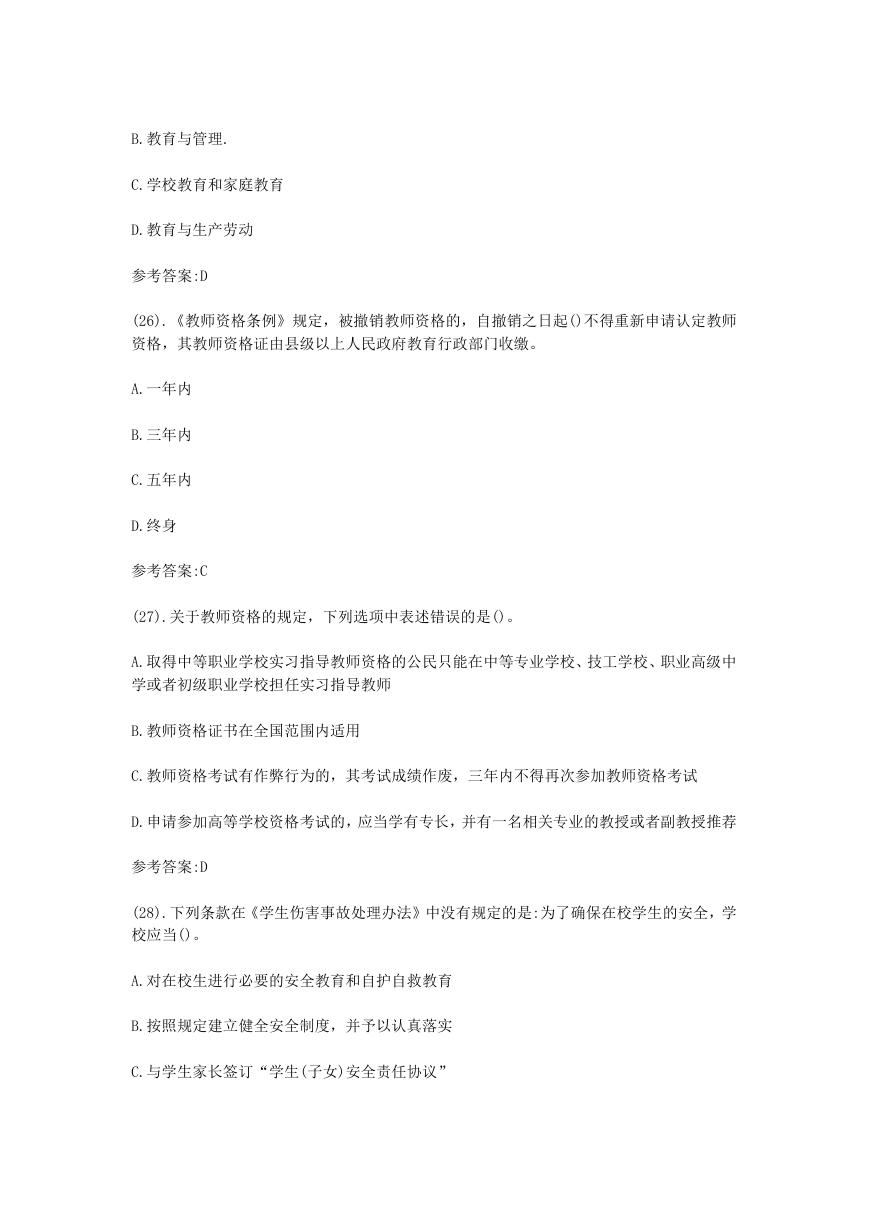 B.教育与管理.

C.学校教育和家庭教育

D.教育与生产劳动

参考答案:D

(26).《教师资格条例》规定，被撤销教师资格的，自撤销之日起()不得重新申请认定教师资格，其教师资格证由县级以上人民政府教育行政部门收缴。

A.一年内

B.三年内

C.五年内

D.终身

参考答案:C

(27).关于教师资格的规定，下列选项中表述错误的是()。

A.取得中等职业学校实习指导教师资格的公民只能在中等专业学校、技工学校、职业高级中学或者初级职业学校担任实习指导教师

B.教师资格证书在全国范围内适用

C.教师资格考试有作弊行为的，其考试成绩作废，三年内不得再次参加教师资格考试

D.申请参加高等学校资格考试的，应当学有专长，并有一名相关专业的教授或者副教授推荐

参考答案:D

(28).下列条款在《学生伤害事故处理办法》中没有规定的是:为了确保在校学生的安全，学校应当()。

A.对在校生进行必要的安全教育和自护自救教育

B.按照规定建立健全安全制度，并予以认真落实

C.与学生家长签订“学生(子女)安全责任协议”